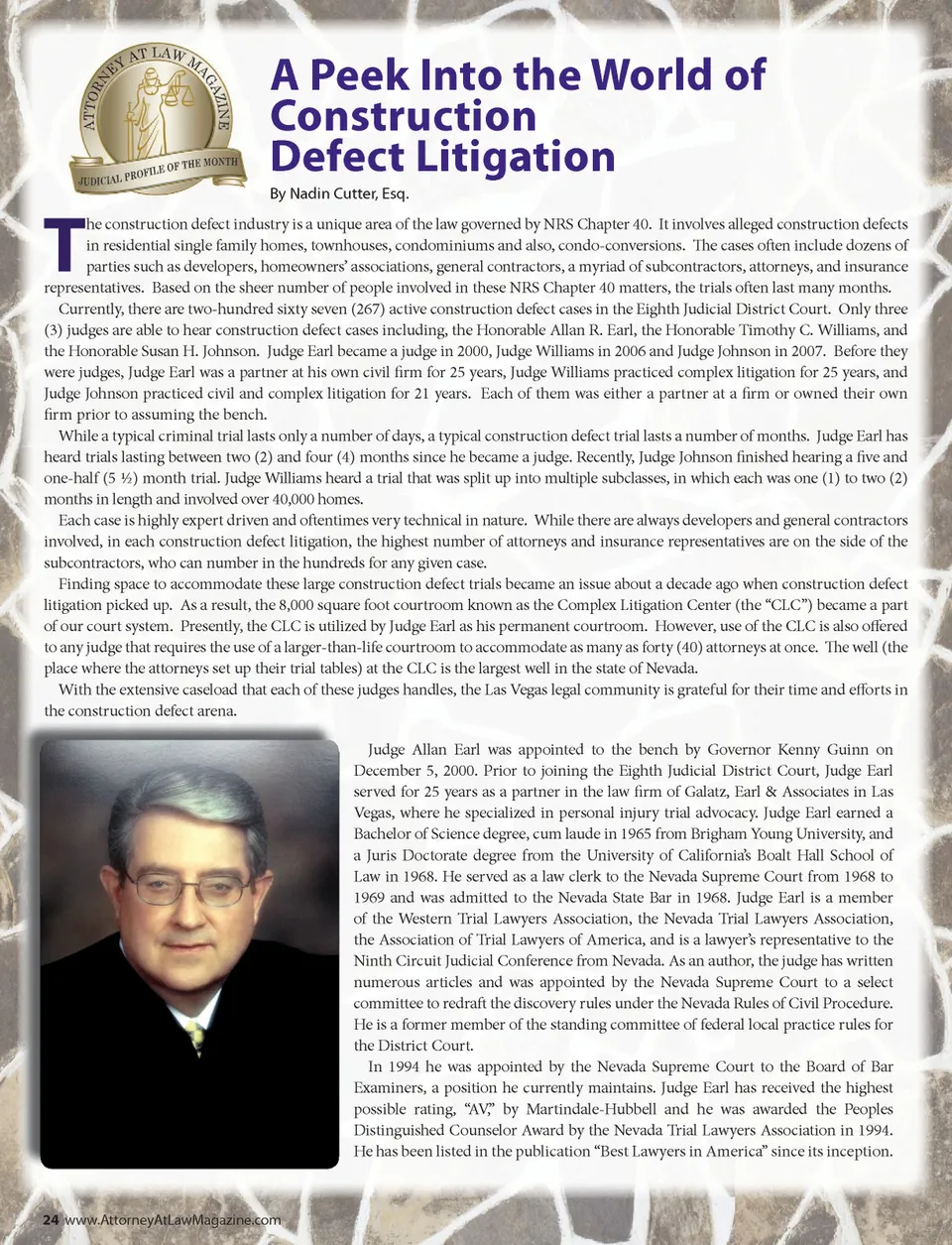 ATTORNEY AT LAW MAGAZINE
JUDICIAL PROFILE OF THE MONTH

A Peek Into the World of Construction Defect Litigation

By Nadin Cutter, Esq.

The construction defect industry is a unique area of the law governed by NRS Chapter 40. It involves alleged construction defects in residential single family homes, townhouses, condominiums and also, condo-conversions. The cases often include dozens of parties such as developers, homeowners' associations, general contractors, a myriad of subcontractors, attorneys, and insurance representatives. Based on the sheer number of people involved in these NRS Chapter 40 matters, the trials often last many months.

Currently, there are two-hundred sixty seven (267) active construction defect cases in the Eighth Judicial District Court. Only three (3) judges are able to hear construction defect cases including, the Honorable Allan R. Earl, the Honorable Timothy C. Williams, and the Honorable Susan H. Johnson. Judge Earl became a judge in 2000, Judge Williams in 2006 and Judge Johnson in 2007. Before they were judges, Judge Earl was a partner at his own civil firm for 25 years, Judge Williams practiced complex litigation for 25 years, and Judge Johnson practiced civil and complex litigation for 21 years. Each of them was either a partner at a firm or owned their own firm prior to assuming the bench.

While a typical criminal trial lasts only a number of days, a typical construction defect trial lasts a number of months. Judge Earl has heard trials lasting between two (2) and four (4) months since he became a judge. Recently, Judge Johnson finished hearing a five and one-half (5 ½) month trial. Judge Williams heard a trial that was split up into multiple subclasses, in which each was one (1) to two (2) months in length and involved over 40,000 homes.

Each case is highly expert driven and oftentimes very technical in nature. While there are always developers and general contractors involved, in each construction defect litigation, the highest number of attorneys and insurance representatives are on the side of the subcontractors, who can number in the hundreds for any given case.

Finding space to accommodate these large construction defect trials became an issue about a decade ago when construction defect litigation picked up. As a result, the 8,000 square foot courtroom known as the Complex Litigation Center (the "CLC") became a part of our court system. Presently, the CLC is utilized by Judge Earl as his permanent courtroom. However, use of the CLC is also offered to any judge that requires the use of a larger-than-life courtroom to accommodate as many as forty (40) attorneys at once. The well (the place where the attorneys set up their trial tables) at the CLC is the largest well in the state of Nevada.

With the extensive caseload that each of these judges handles, the Las Vegas legal community is grateful for their time and efforts in the construction defect arena.

Judge Allan Earl was appointed to the bench by Governor Kenny Guinn on December 5, 2000. Prior to joining the Eighth Judicial District Court, Judge Earl served for 25 years as a partner in the law firm of Galatz, Earl & Associates in Las Vegas, where he specialized in personal injury trial advocacy. Judge Earl earned a Bachelor of Science degree, cum laude in 1965 from Brigham Young University, and a Juris Doctorate degree from the University of California's Boalt Hall School of Law in 1968. He served as a law clerk to the Nevada Supreme Court from 1968 to 1969 and was admitted to the Nevada State Bar in 1968. Judge Earl is a member of the Western Trial Lawyers Association, the Nevada Trial Lawyers Association, the Association of Trial Lawyers of America, and is a lawyer's representative to the Ninth Circuit Judicial Conference from Nevada. As an author, the judge has written numerous articles and was appointed by the Nevada Supreme Court to a select committee to redraft the discovery rules under the Nevada Rules of Civil Procedure. He is a former member of the standing committee of federal local practice rules for the District Court.

In 1994 he was appointed by the Nevada Supreme Court to the Board of Bar Examiners, a position he currently maintains. Judge Earl has received the highest possible rating, "AV," by Martindale-Hubbell and he was awarded the Peoples Distinguished Counselor Award by the Nevada Trial Lawyers Association in 1994. He has been listed in the publication "Best Lawyers in America" since its inception.

24 www.AttorneyAtLawMagazine.com